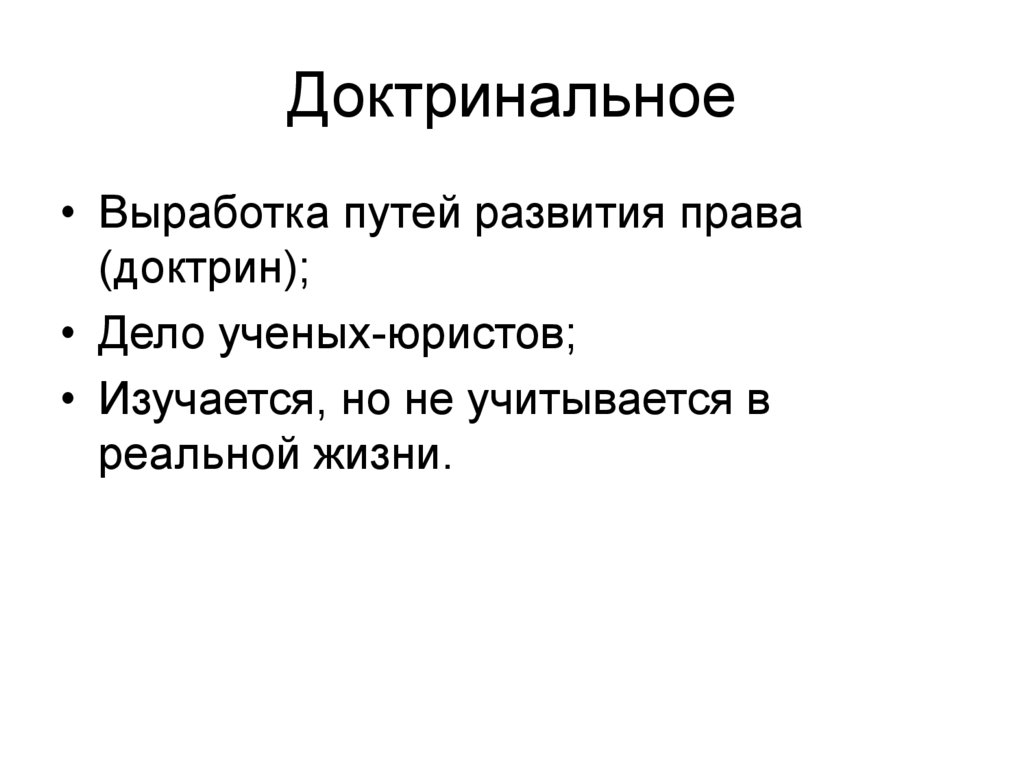 Доктринальное

• Выработка путей развития права (доктрин);
• Дело ученых-юристов;
• Изучается, но не учитывается в реальной жизни.